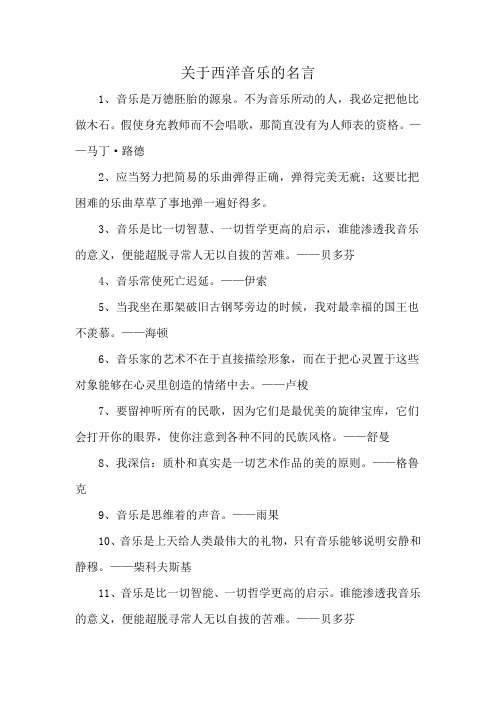 关于西洋音乐的名言

1、音乐是万德胚胎的源泉。不为音乐所动的人，我必定把他比做木石。假使身充教师而不会唱歌，那简直没有为人师表的资格。——马丁·路德

2、应当努力把简易的乐曲弹得正确，弹得完美无疵；这要比把困难的乐曲草草了事地弹一遍好得多。

3、音乐是比一切智慧、一切哲学更高的启示，谁能渗透我音乐的意义，便能超脱寻常人无以自拔的苦难。——贝多芬

4、音乐常使死亡迟延。——伊索

5、当我坐在那架破旧古钢琴旁边的时候，我对最幸福的国王也不羡慕。——海顿

6、音乐家的艺术不在于直接描绘形象，而在于把心灵置于这些对象能够在心灵里创造的情绪中去。——卢梭

7、要留神听所有的民歌，因为它们是最优美的旋律宝库，它们会打开你的眼界，使你注意到各种不同的民族风格。——舒曼

8、我深信：质朴和真实是一切艺术作品的美的原则。——格鲁克

9、音乐是思维着的声音。——雨果

10、音乐是上天给人类最伟大的礼物，只有音乐能够说明安静和静穆。——柴科夫斯基

11、音乐是比一切智能、一切哲学更高的启示。谁能渗透我音乐的意义，便能超脱寻常人无以自拔的苦难。——贝多芬